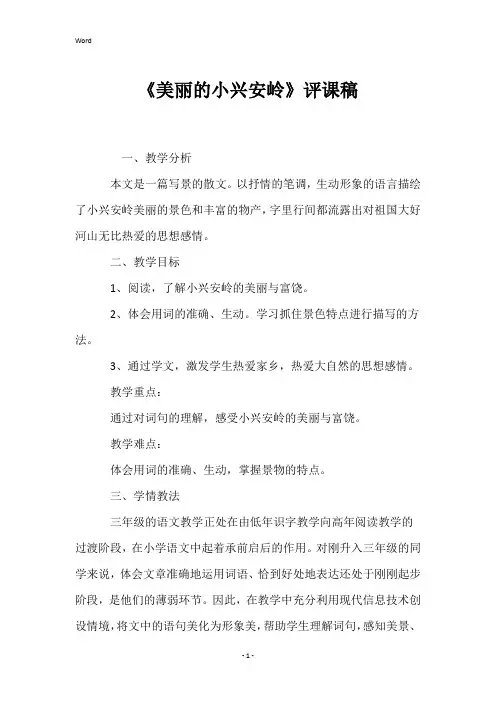 Word

《美丽的小兴安岭》评课稿

一、教学分析

本文是一篇写景的散文。以抒情的笔调，生动形象的语言描绘了小兴安岭美丽的景色和丰富的物产，字里行间都流露出对祖国大好河山无比热爱的思想感情。

二、教学目标

1、阅读，了解小兴安岭的美丽与富饶。

2、体会用词的准确、生动。学习抓住景色特点进行描写的方法。

3、通过学文，激发学生热爱家乡，热爱大自然的思想感情。

教学重点：

通过对词句的理解，感受小兴安岭的美丽与富饶。

教学难点：

体会用词的准确、生动，掌握景物的特点。

三、学情教法

三年级的语文教学正处在由低年识字教学向高年阅读教学的过渡阶段，在小学语文中起着承前启后的作用。对刚升入三年级的同学来说，体会文章准确地运用词语、恰到好处地表达还处于刚刚起步阶段，是他们的薄弱环节。因此，在教学中充分利用现代信息技术创设情境，将文中的语句美化为形象美，帮助学生理解词句，感知美景、

- 1 -